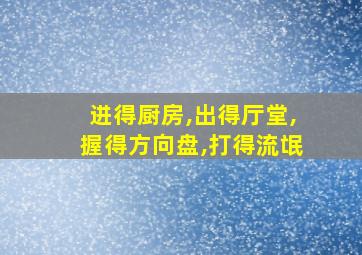 进得厨房,出得厅堂,
握得方向盘,打得流氓